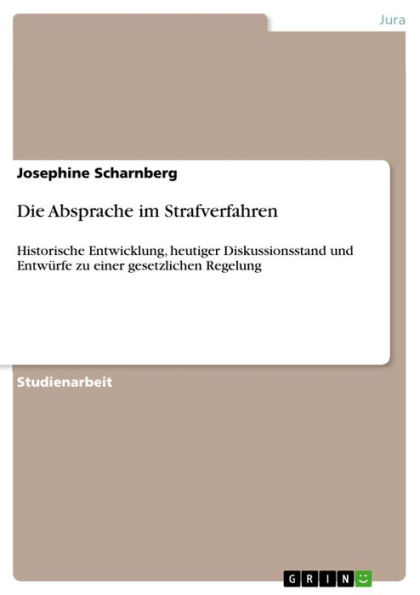 Jura

Josephine Scharnberg

Die Absprache im Strafverfahren

Historische Entwicklung, heutiger Diskussionsstand und Entwürfe zu einer gesetzlichen Regelung

Studienarbeit

GRIN